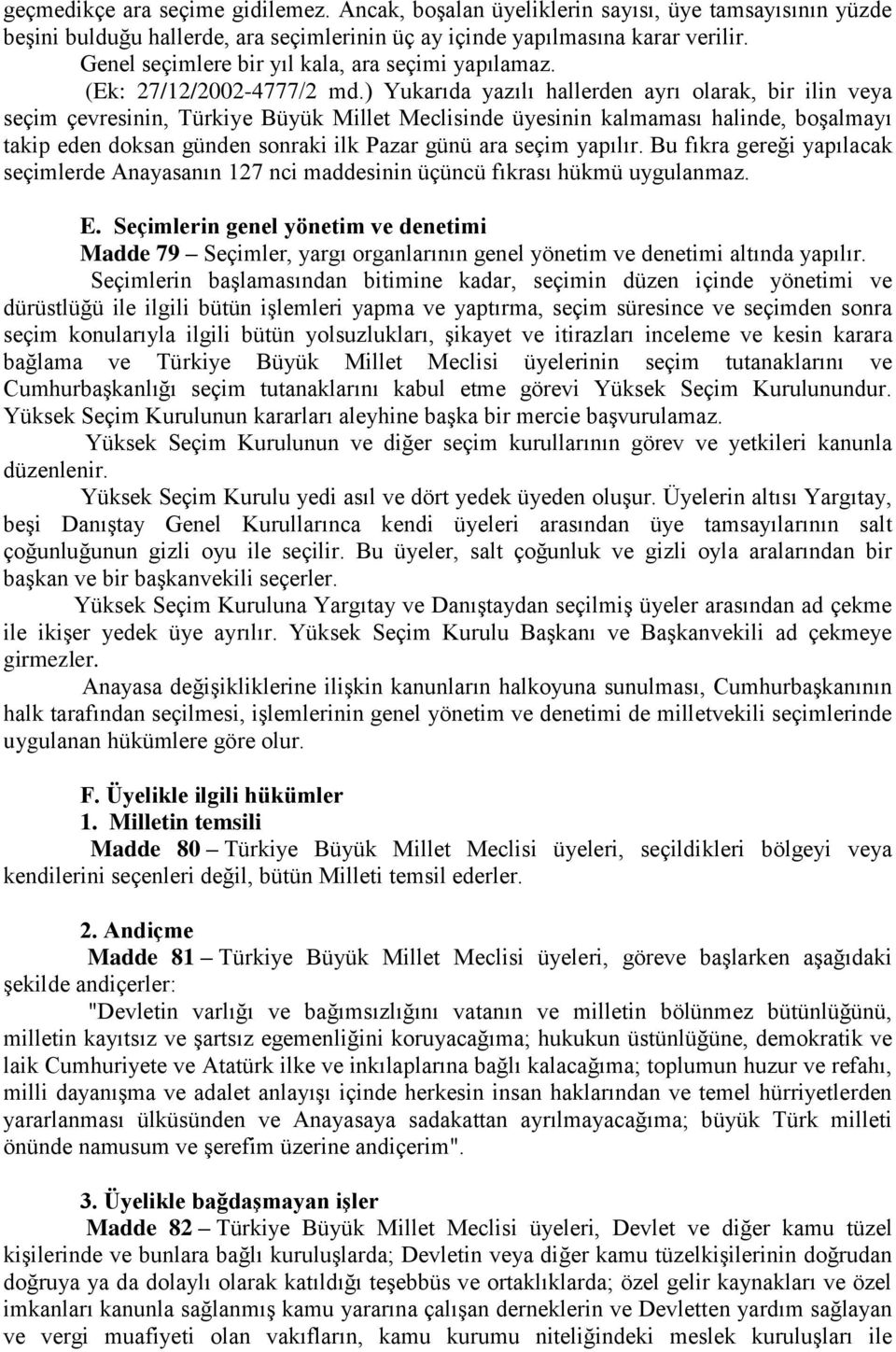 geçmedikçe ara seçime gidilemez. Ancak, boşalan üyeliklerin sayısı, üye tamsayısının yüzde beşini bulduğu hallerde, ara seçimlerinin üç ay içinde yapılmasına karar verilir.

Genel seçimlere bir yıl kala, ara seçimi yapılamaz.

(Ek: 27/12/2002-4777/2 md.) Yukarıda yazılı hallerden ayrı olarak, bir ilin veya seçim çevresinin, Türkiye Büyük Millet Meclisinde üyesinin kalmaması halinde, boşalmayı takip eden doksan günden sonraki ilk Pazar günü ara seçim yapılır. Bu fıkra gereği yapılacak seçimlerde Anayasanın 127 nci maddesinin üçüncü fıkrası hükmü uygulanmaz.

E. Seçimlerin genel yönetim ve denetimi

Madde 79 – Seçimler, yargı organlarının genel yönetim ve denetimi altında yapılır.

Seçimlerin başlamasından bitimine kadar, seçimin düzen içinde yönetimi ve dürüstlüğü ile ilgili bütün işlemleri yapma ve yaptırma, seçim süresince ve seçimden sonra seçim konularıyla ilgili bütün yolsuzlukları, şikayet ve itirazları inceleme ve kesin karara bağlama ve Türkiye Büyük Millet Meclisi üyelerinin seçim tutanaklarını ve Cumhurbaşkanlığı seçim tutanaklarını kabul etme görevi Yüksek Seçim Kurulunundur. Yüksek Seçim Kurulunun kararları aleyhine başka bir mercie başvurulamaz.

Yüksek Seçim Kurulunun ve diğer seçim kurullarının görev ve yetkileri kanunla düzenlenir.

Yüksek Seçim Kurulu yedi asıl ve dört yedek üyeden oluşur. Üyelerin altısı Yargıtay, beşi Danıştay Genel Kurullarınca kendi üyeleri arasından üye tamsayılarının salt çoğunluğunun gizli oyu ile seçilir. Bu üyeler, salt çoğunluk ve gizli oyla aralarından bir başkan ve bir başkanvekili seçerler.

Yüksek Seçim Kuruluna Yargıtay ve Danıştaydan seçilmiş üyeler arasından ad çekme ile ikişer yedek üye ayrılır. Yüksek Seçim Kurulu Başkanı ve Başkanvekili ad çekmeye girmezler.

Anayasa değişikliklerine ilişkin kanunların halkoyuna sunulması, Cumhurbaşkanının halk tarafından seçilmesi, işlemlerinin genel yönetim ve denetimi de milletvekili seçimlerinde uygulanan hükümlere göre olur.

F. Üyelikle ilgili hükümler

1. Milletin temsili

Madde 80 – Türkiye Büyük Millet Meclisi üyeleri, seçildikleri bölgeyi veya kendilerini seçenleri değil, bütün Milleti temsil ederler.

2. Andiçme

Madde 81 – Türkiye Büyük Millet Meclisi üyeleri, göreve başlarken aşağıdaki şekilde andiçerler:

"Devletin varlığı ve bağımsızlığını vatanın ve milletin bölünmez bütünlüğünü, milletin kayıtsız ve şartsız egemenliğini koruyacağıma; hukukun üstünlüğüne, demokratik ve laik Cumhuriyete ve Atatürk ilke ve inkılaplarına bağlı kalacağıma; toplumun huzur ve refahı, milli dayanışma ve adalet anlayışı içinde herkesin insan haklarından ve temel hürriyetlerden yararlanması ülküsünden ve Anayasaya sadakattan ayrılmayacağıma; büyük Türk milleti önünde namusum ve şerefim üzerine andiçerim".

3. Üyelikle bağdaşmayan işler

Madde 82 – Türkiye Büyük Millet Meclisi üyeleri, Devlet ve diğer kamu tüzel kişilerinde ve bunlara bağlı kuruluşlarda; Devletin veya diğer kamu tüzelkişilerinin doğrudan doğruya ya da dolaylı olarak katıldığı teşebbüs ve ortaklıklarda; özel gelir kaynakları ve özel imkanları kanunla sağlanmış kamu yararına çalışan derneklerin ve Devletten yardım sağlayan ve vergi muafiyeti olan vakıfların, kamu kurumu niteliğindeki meslek kuruluşları ile